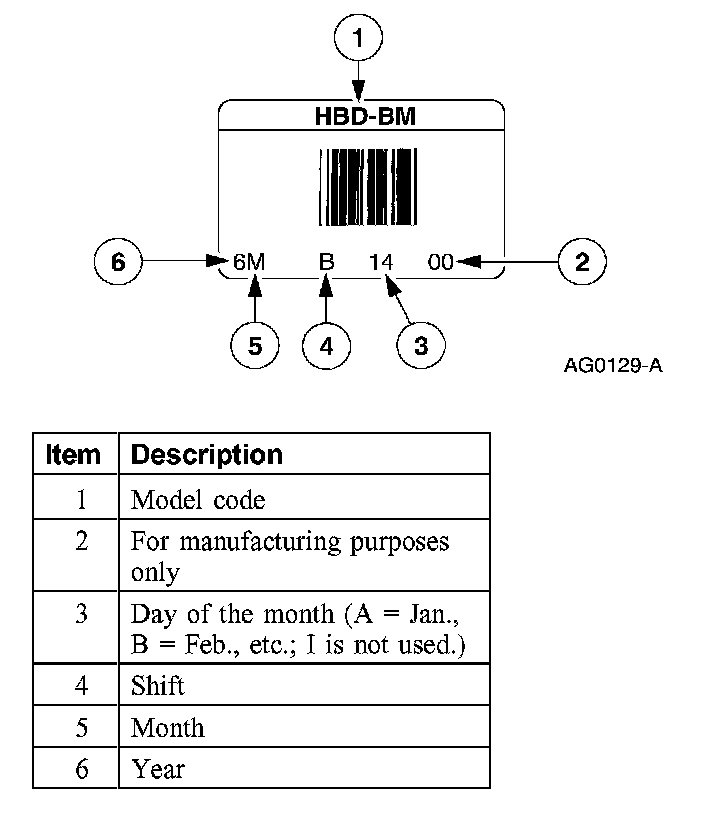 1

HBD-BM

6 6M B 14 00 2

5 4 3

AG0129-A

| Item | Description |
|---|---|
| 1 | Model code |
| 2 | For manufacturing purposes only |
| 3 | Day of the month (A = Jan., B = Feb., etc.; I is not used.) |
| 4 | Shift |
| 5 | Month |
| 6 | Year |